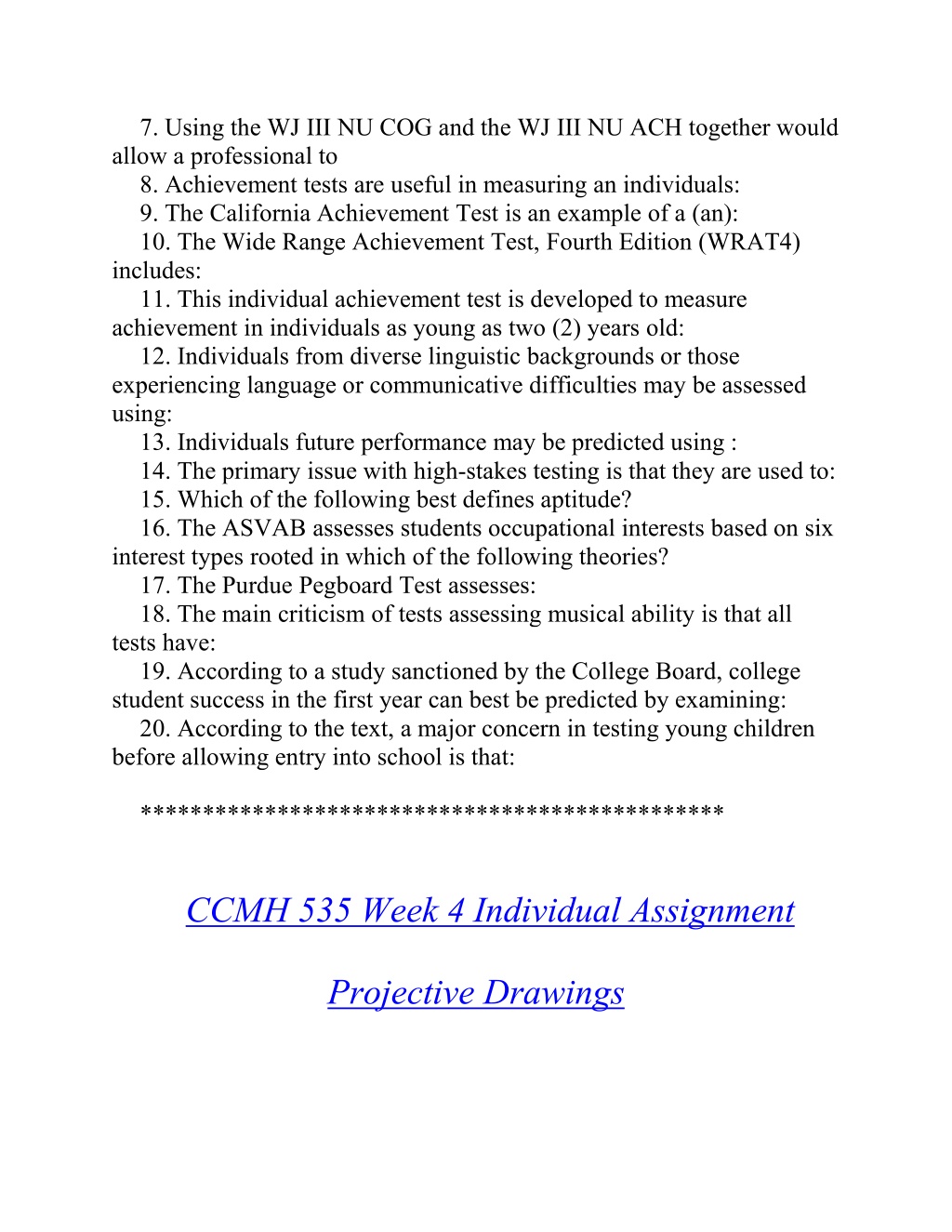 7. Using the WJ III NU COG and the WJ III NU ACH together would allow a professional to

8. Achievement tests are useful in measuring an individuals:

9. The California Achievement Test is an example of a (an):

10. The Wide Range Achievement Test, Fourth Edition (WRAT4) includes:

11. This individual achievement test is developed to measure achievement in individuals as young as two (2) years old:

12. Individuals from diverse linguistic backgrounds or those experiencing language or communicative difficulties may be assessed using:

13. Individuals future performance may be predicted using :

14. The primary issue with high-stakes testing is that they are used to:

15. Which of the following best defines aptitude?

16. The ASVAB assesses students occupational interests based on six interest types rooted in which of the following theories?

17. The Purdue Pegboard Test assesses:

18. The main criticism of tests assessing musical ability is that all tests have:

19. According to a study sanctioned by the College Board, college student success in the first year can best be predicted by examining:

20. According to the text, a major concern in testing young children before allowing entry into school is that:

*********************************************

CCMH 535 Week 4 Individual Assignment

Projective Drawings